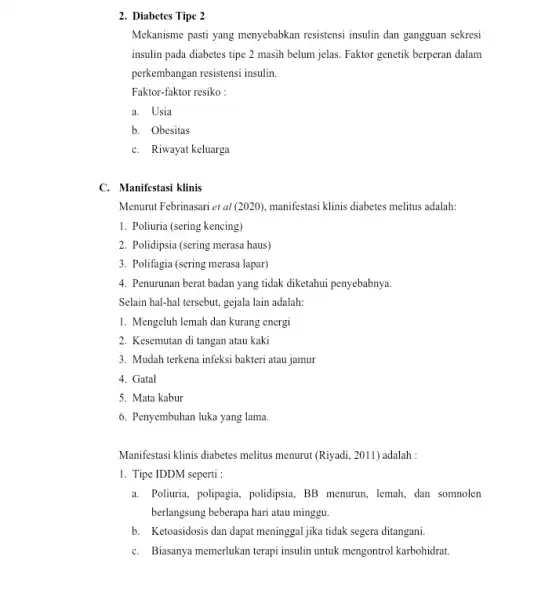 2. Diabetes Tipe 2

Mekanisme pasti yang menyebabkan resistensi insulin dan gangguan sekresi insulin pada diabetes tipe 2 masih belum jelas. Faktor genetik berperan dalam perkembangan resistensi insulin.

Faktor-faktor resiko :

a. Usia

b. Obesitas

c. Riwayat keluarga

C. Manifestasi klinis

Menurut Febrinasari et al (2020), manifestasi klinis diabetes melitus adalah:

1. Poliuria (sering kencing)

2. Polidipsia (sering merasa haus)

3. Polifagia (sering merasa lapar)

4. Penurunan berat badan yang tidak diketahui penyebabnya.

Selain hal-hal tersebut, gejala lain adalah:

1. Mengeluh lemah dan kurang energi

2. Kesemutan di tangan atau kaki

3. Mudah terkena infeksi bakteri atau jamur

4. Gatal

5. Mata kabur

6. Penyembuhan luka yang lama.

Manifestasi klinis diabetes melitus menurut (Riyadi, 2011) adalah :

1. Tipe IDDM seperti :

a. Poliuria, polipagia, polidipsia, BB menurun, lemah, dan somnolen berlangsung beberapa hari atau minggu.

b. Ketoasidosis dan dapat meninggal jika tidak segera ditangani.

c. Biasanya memerlukan terapi insulin untuk mengontrol karbohidrat.